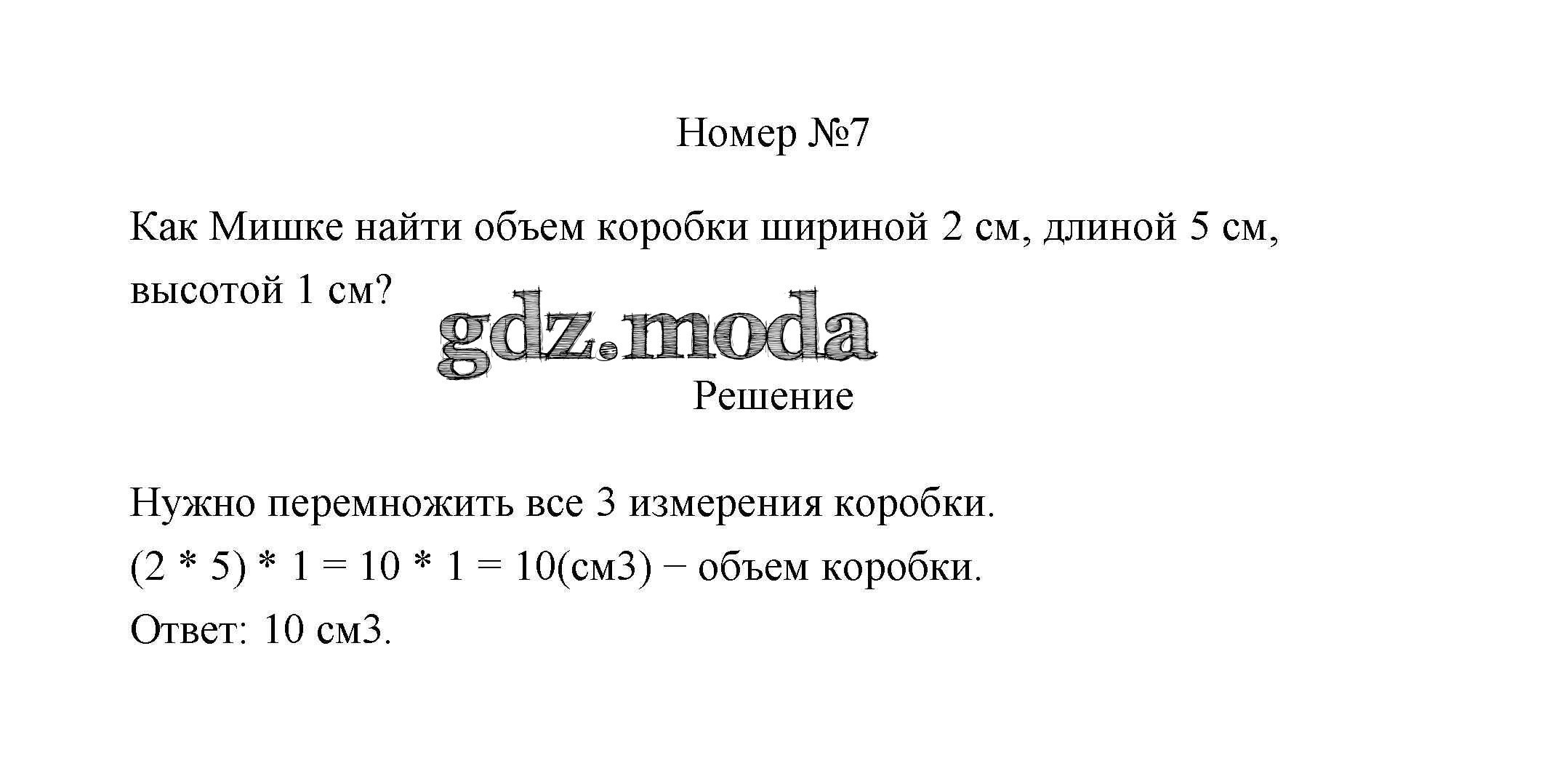 Номер №7

Как Мишке найти объем коробки шириной 2 см, длиной 5 см, высотой 1 см?

Решение

Нужно перемножить все 3 измерения коробки.
$(2 * 5) * 1 = 10 * 1 = 10$(см3) − объем коробки.
Ответ: 10 см3.

gdz.moda